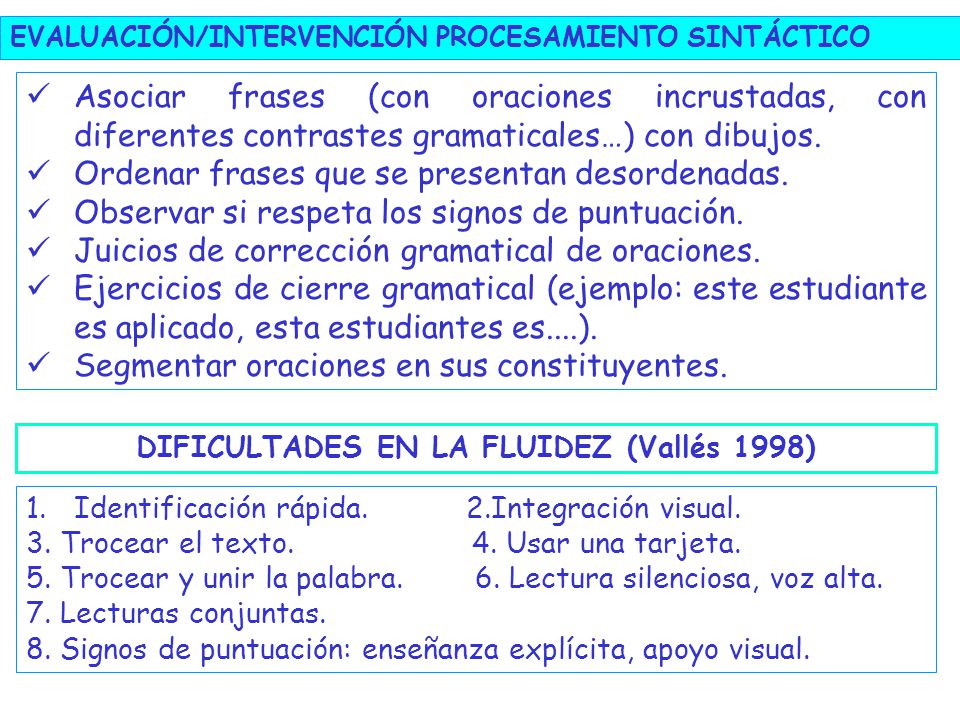 EVALUACIÓN/INTERVENCIÓN PROCESAMIENTO SINTÁCTICO

✓ Asociar frases (con oraciones incrustadas, con diferentes contrastes gramaticales…) con dibujos.
✓ Ordenar frases que se presentan desordenadas.
✓ Observar si respeta los signos de puntuación.
✓ Juicios de corrección gramatical de oraciones.
✓ Ejercicios de cierre gramatical (ejemplo: este estudiante es aplicado, esta estudiantes es....).
✓ Segmentar oraciones en sus constituyentes.

DIFICULTADES EN LA FLUIDEZ (Vallés 1998)

1. Identificación rápida. 2.Integración visual.
3. Trocear el texto. 4. Usar una tarjeta.
5. Trocear y unir la palabra. 6. Lectura silenciosa, voz alta.
7. Lecturas conjuntas.
8. Signos de puntuación: enseñanza explícita, apoyo visual.